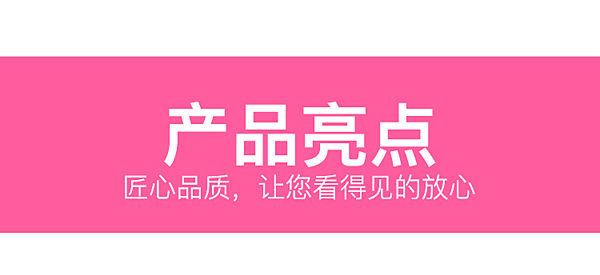 产品亮点

匠心品质，让您看得见的放心